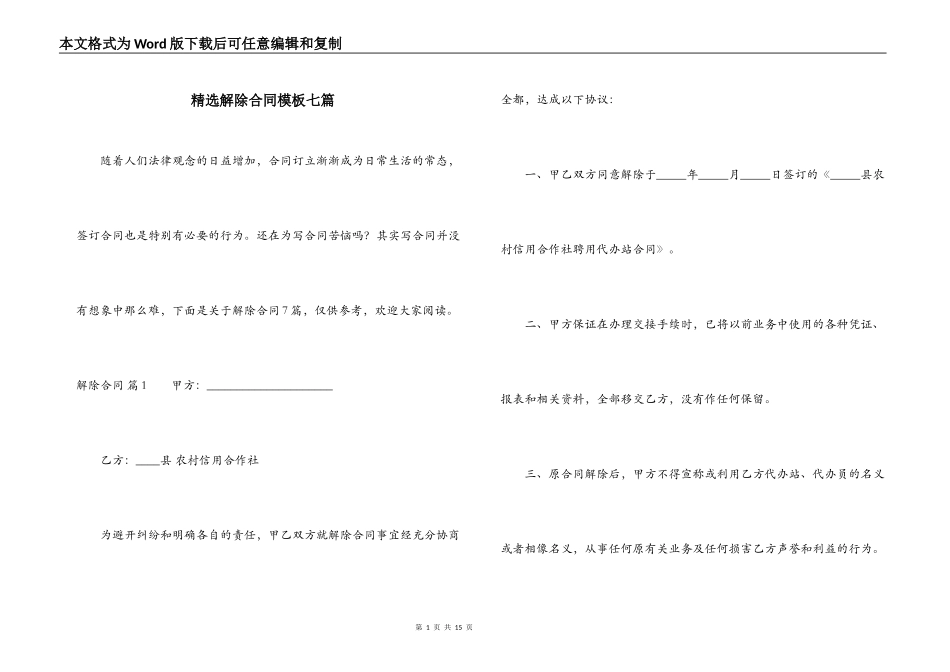 本文格式为Word版下载后可任意编辑和复制

精选解除合同模板七篇

随着人们法律观念的日益增加，合同订立渐渐成为日常生活的常态，签订合同也是特别有必要的行为。还在为写合同苦恼吗？其实写合同并没有想象中那么难，下面是关于解除合同7篇，仅供参考，欢迎大家阅读。

解除合同 篇1　　甲方：______________________

乙方：____县 农村信用合作社

为避开纠纷和明确各自的责任，甲乙双方就解除合同事宜经充分协商全都，达成以下协议：

一、甲乙双方同意解除于_____年_____月_____日签订的《_____县农村信用合作社聘用代办站合同》。

二、甲方保证在办理交接手续时，已将以前业务中使用的各种凭证、报表和相关资料，全部移交乙方，没有作任何保留。

三、原合同解除后，甲方不得宣称或利用乙方代办站、代办员的名义或者相像名义，从事任何原有关业务及任何损害乙方声誉和利益的行为。

第 1 页 共 15 页